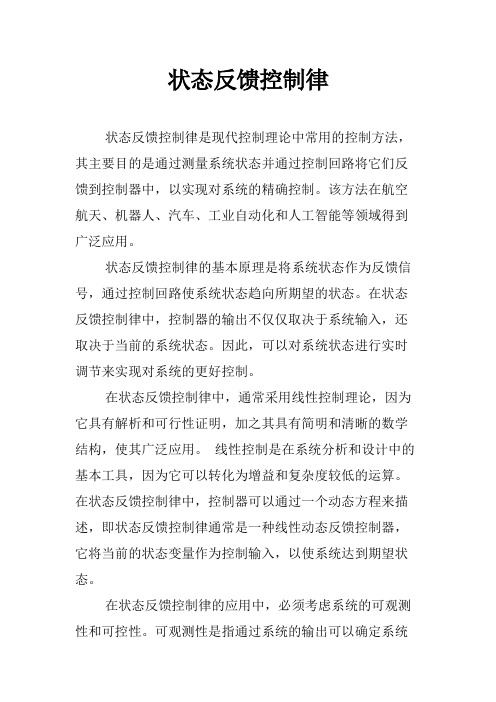 状态反馈控制律

状态反馈控制律是现代控制理论中常用的控制方法，其主要目的是通过测量系统状态并通过控制回路将它们反馈到控制器中，以实现对系统的精确控制。该方法在航空航天、机器人、汽车、工业自动化和人工智能等领域得到广泛应用。

状态反馈控制律的基本原理是将系统状态作为反馈信号，通过控制回路使系统状态趋向所期望的状态。在状态反馈控制律中，控制器的输出不仅仅取决于系统输入，还取决于当前的系统状态。因此，可以对系统状态进行实时调节来实现对系统的更好控制。

在状态反馈控制律中，通常采用线性控制理论，因为它具有解析和可行性证明，加之其具有简明和清晰的数学结构，使其广泛应用。 线性控制是在系统分析和设计中的基本工具，因为它可以转化为增益和复杂度较低的运算。在状态反馈控制律中，控制器可以通过一个动态方程来描述，即状态反馈控制律通常是一种线性动态反馈控制器，它将当前的状态变量作为控制输入，以使系统达到期望状态。

在状态反馈控制律的应用中，必须考虑系统的可观测性和可控性。可观测性是指通过系统的输出可以确定系统